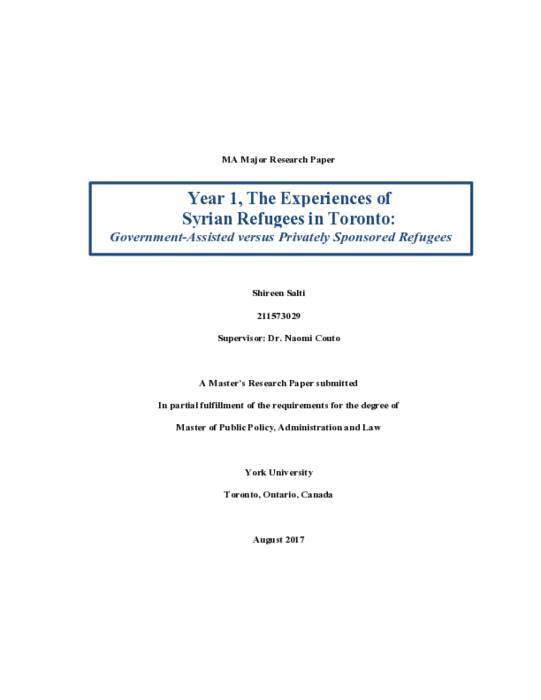 MA Major Research Paper

Year 1, The Experiences of Syrian Refugees in Toronto:
Government-Assisted versus Privately Sponsored Refugees

Shireen Salti

211573029

Supervisor: Dr. Naomi Couto

A Master's Research Paper submitted

In partial fulfillment of the requirements for the degree of

Master of Public Policy, Administration and Law

York University

Toronto, Ontario, Canada

August 2017